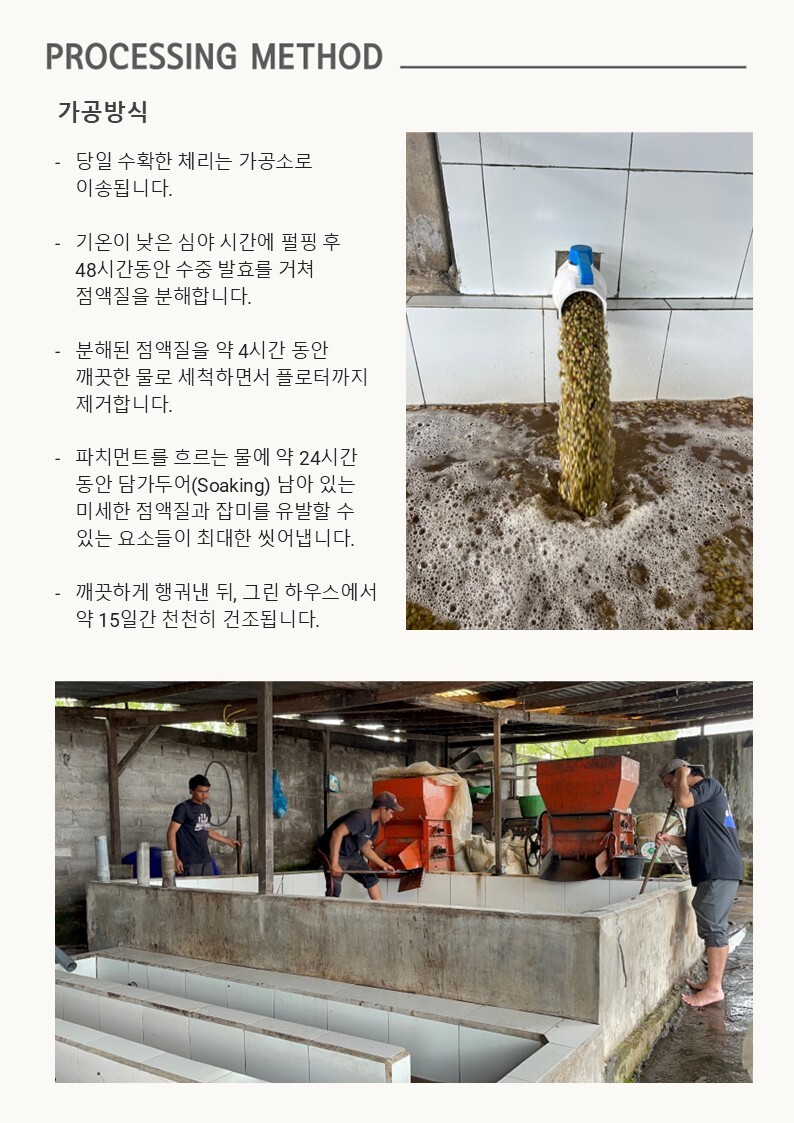 PROCESSING METHOD

가공방식

- 당일 수확한 체리는 가공소로 이송됩니다.

- 기온이 낮은 심야 시간에 펄핑 후 48시간동안 수중 발효를 거쳐 점액질을 분해합니다.

- 분해된 점액질을 약 4시간 동안 깨끗한 물로 세척하면서 플로터까지 제거합니다.

- 파치먼트를 흐르는 물에 약 24시간 동안 담가두어(Soaking) 남아 있는 미세한 점액질과 잡미를 유발할 수 있는 요소들이 최대한 씻어냅니다.

- 깨끗하게 행궈낸 뒤, 그린 하우스에서 약 15일간 천천히 건조됩니다.